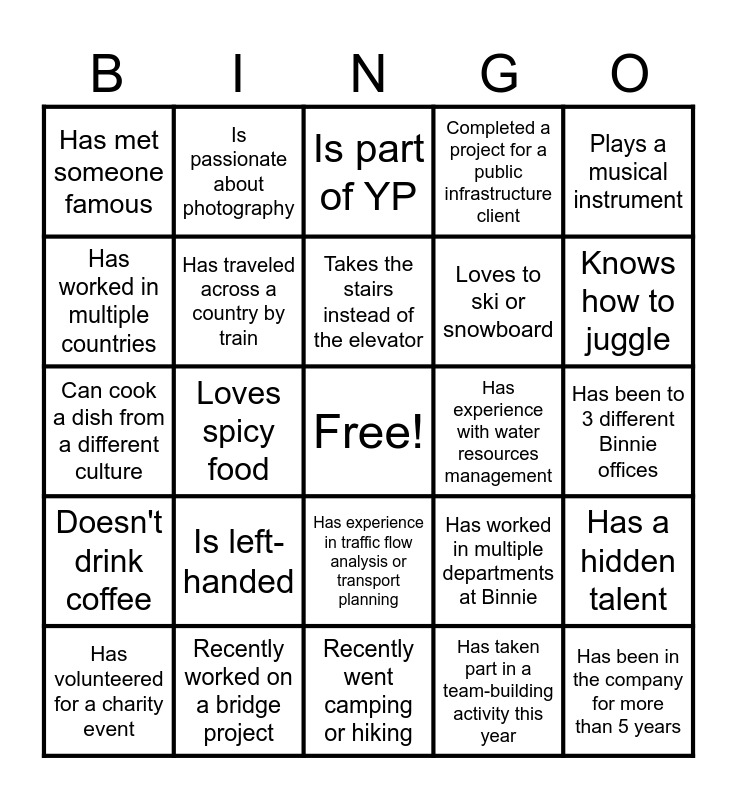 | B | I | N | G | O |
|---|---|---|---|---|
| Has met someone famous | Is passionate about photography | Is part of YP | Completed a project for a public infrastructure client | Plays a musical instrument |
| Has worked in multiple countries | Has traveled across a country by train | Takes the stairs instead of the elevator | Loves to ski or snowboard | Knows how to juggle |
| Can cook a dish from a different culture | Loves spicy food | Free! | Has experience with water resources management | Has been to 3 different Binnie offices |
| Doesn't drink coffee | Is left-handed | Has experience in traffic flow analysis or transport planning | Has worked in multiple departments at Binnie | Has a hidden talent |
| Has volunteered for a charity event | Recently worked on a bridge project | Recently went camping or hiking | Has taken part in a team-building activity this year | Has been in the company for more than 5 years |